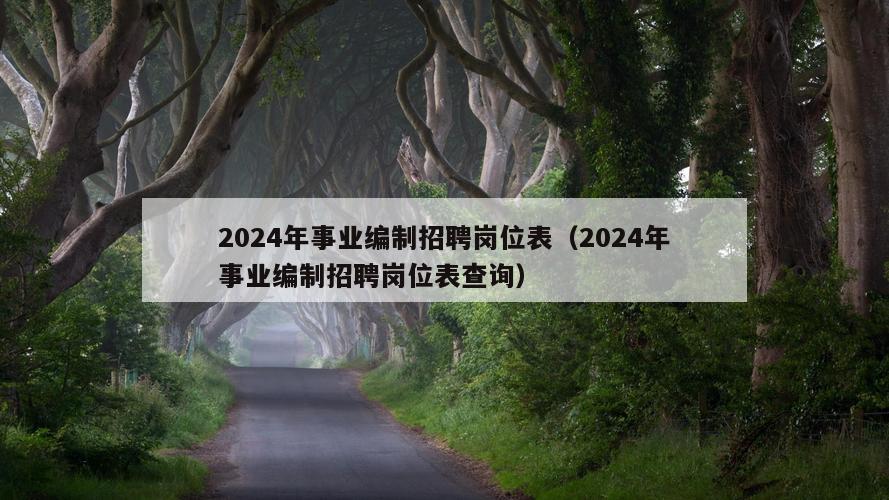 2024年事业编制招聘岗位表（2024年事业编制招聘岗位表查询）